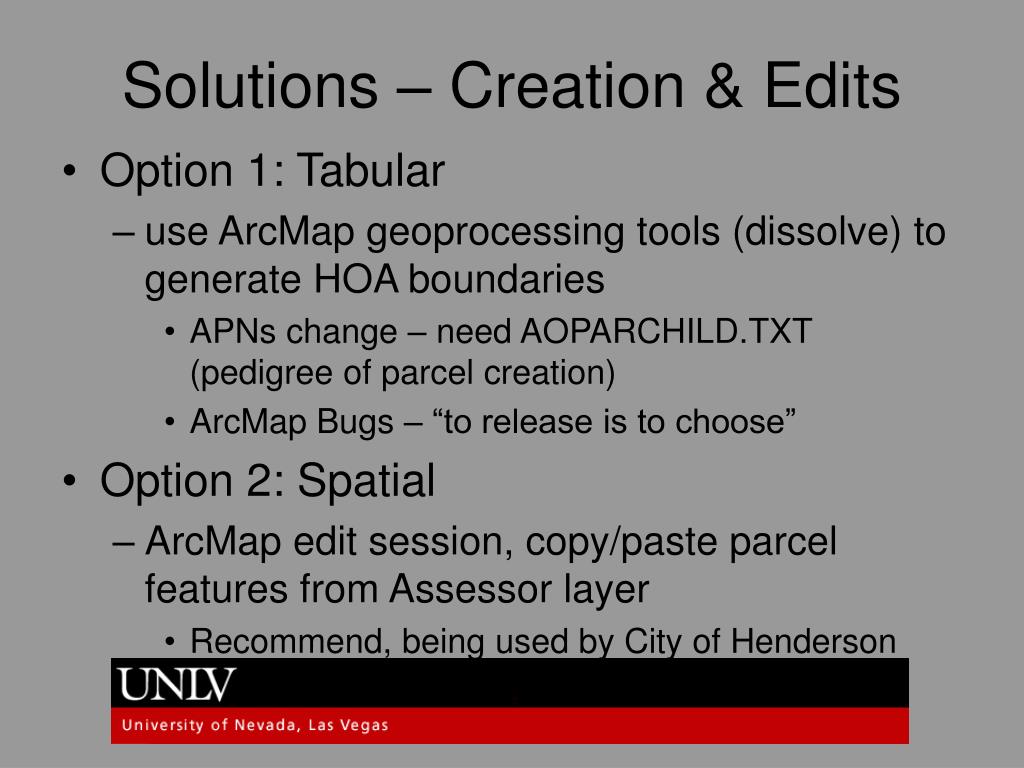 Solutions – Creation & Edits

• Option 1: Tabular
– use ArcMap geoprocessing tools (dissolve) to generate HOA boundaries
• APNs change – need AOPARCHILD.TXT (pedigree of parcel creation)
• ArcMap Bugs – “to release is to choose”
• Option 2: Spatial
– ArcMap edit session, copy/paste parcel features from Assessor layer
• Recommend, being used by City of Henderson

UNLV
University of Nevada, Las Vegas